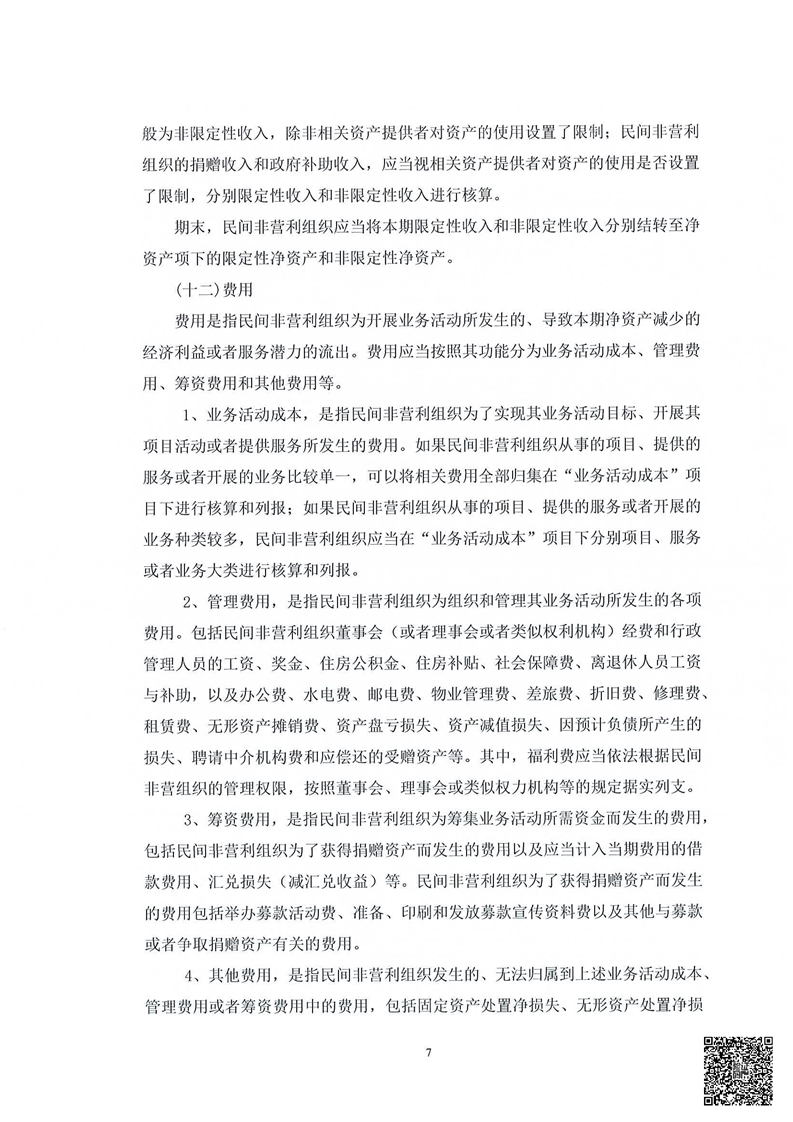 般为非限定性收入，除非相关资产提供者对资产的使用设置了限制；民间非营利组织的捐赠收入和政府补助收入，应当视相关资产提供者对资产的使用是否设置了限制，分别限定性收入和非限定性收入进行核算。

期末，民间非营利组织应当将本期限定性收入和非限定性收入分别结转至净资产项下的限定性净资产和非限定性净资产。

（十二）费用

费用是指民间非营利组织为开展业务活动所发生的、导致本期净资产减少的经济利益或者服务潜力的流出。费用应当按照其功能分为业务活动成本、管理费用、筹资费用和其他费用等。

1、业务活动成本，是指民间非营利组织为了实现其业务活动目标、开展其项目活动或者提供服务所发生的费用。如果民间非营利组织从事的项目、提供的服务或者开展的业务比较单一，可以将相关费用全部归集在“业务活动成本”项目下进行核算和列报；如果民间非营利组织从事的项目、提供的服务或者开展的业务种类较多，民间非营利组织应当在“业务活动成本”项目下分别项目、服务或者业务大类进行核算和列报。

2、管理费用，是指民间非营利组织为组织和管理其业务活动所发生的各项费用。包括民间非营利组织董事会（或者理事会或者类似权利机构）经费和行政管理人员的工资、奖金、住房公积金、住房补贴、社会保障费、离退休人员工资与补助，以及办公费、水电费、邮电费、物业管理费、差旅费、折旧费、修理费、租赁费、无形资产摊销费、资产盘亏损失、资产减值损失、因预计负债所产生的损失、聘请中介机构费和应偿还的受赠资产等。其中，福利费应当依法根据民间非营组织的管理权限，按照董事会、理事会或类似权力机构等的规定据实列支。

3、筹资费用，是指民间非营利组织为筹集业务活动所需资金而发生的费用，包括民间非营利组织为了获得捐赠资产而发生的费用以及应当计入当期费用的借款费用、汇兑损失（减汇兑收益）等。民间非营利组织为了获得捐赠资产而发生的费用包括举办募款活动费、准备、印刷和发放募款宣传资料费以及其他与募款或者争取捐赠资产有关的费用。

4、其他费用，是指民间非营利组织发生的、无法归属到上述业务活动成本、管理费用或者筹资费用中的费用，包括固定资产处置净损失、无形资产处置净损

7